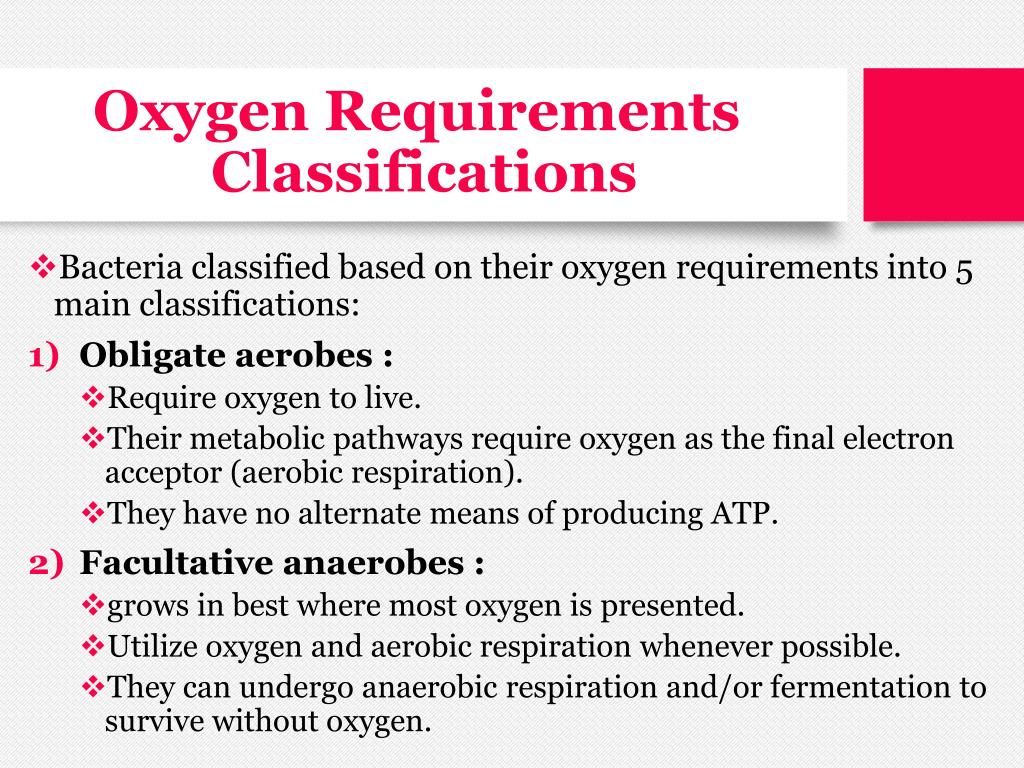 Oxygen Requirements Classifications

❖Bacteria classified based on their oxygen requirements into 5 main classifications:

1) Obligate aerobes :

❖Require oxygen to live.

❖Their metabolic pathways require oxygen as the final electron acceptor (aerobic respiration).

❖They have no alternate means of producing ATP.

2) Facultative anaerobes :

❖grows in best where most oxygen is presented.

❖Utilize oxygen and aerobic respiration whenever possible.

❖They can undergo anaerobic respiration and/or fermentation to survive without oxygen.